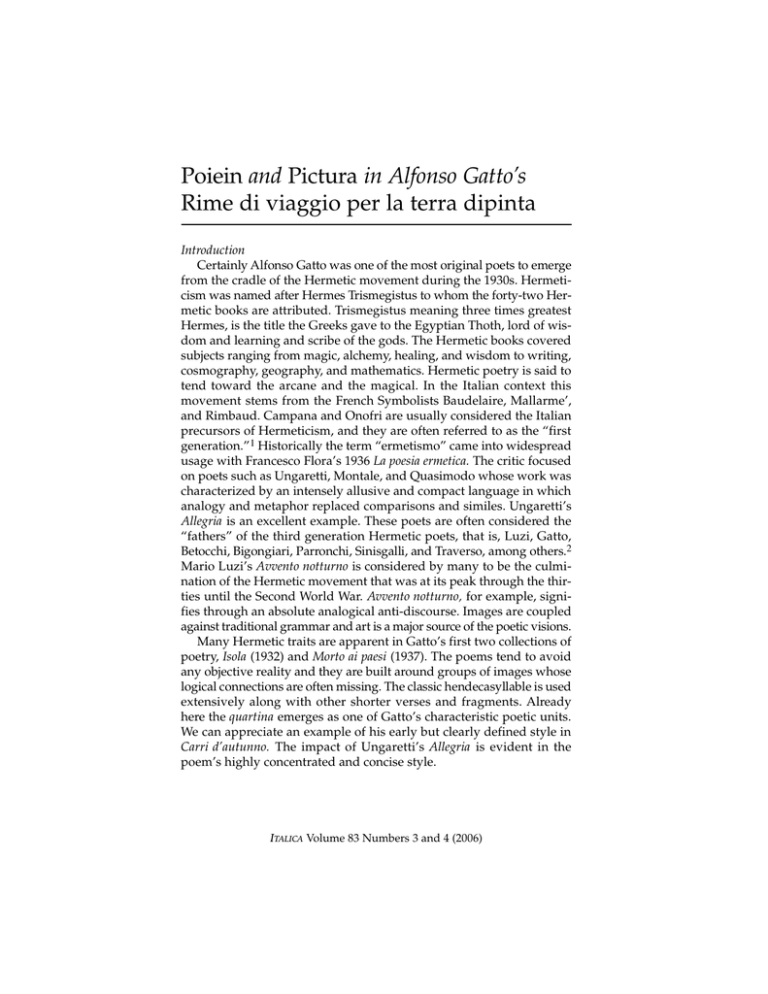 Poiein and Pictura in Alfonso Gatto's Rime di viaggio per la terra dipinta

Introduction

Certainly Alfonso Gatto was one of the most original poets to emerge from the cradle of the Hermetic movement during the 1930s. Hermeticism was named after Hermes Trismegistus to whom the forty-two Hermetic books are attributed. Trismegistus meaning three times greatest Hermes, is the title the Greeks gave to the Egyptian Thoth, lord of wisdom and learning and scribe of the gods. The Hermetic books covered subjects ranging from magic, alchemy, healing, and wisdom to writing, cosmography, geography, and mathematics. Hermetic poetry is said to tend toward the arcane and the magical. In the Italian context this movement stems from the French Symbolists Baudelaire, Mallarme', and Rimbaud. Campana and Onofri are usually considered the Italian precursors of Hermeticism, and they are often referred to as the "first generation."$^1$ Historically the term "ermetismo" came into widespread usage with Francesco Flora's 1936 La poesia ermetica. The critic focused on poets such as Ungaretti, Montale, and Quasimodo whose work was characterized by an intensely allusive and compact language in which analogy and metaphor replaced comparisons and similes. Ungaretti's Allegria is an excellent example. These poets are often considered the "fathers" of the third generation Hermetic poets, that is, Luzi, Gatto, Betocchi, Bigongiari, Parronchi, Sinisgalli, and Traverso, among others.$^2$ Mario Luzi's Avvento notturno is considered by many to be the culmination of the Hermetic movement that was at its peak through the thirties until the Second World War. Avvento notturno, for example, signifies through an absolute analogical anti-discourse. Images are coupled against traditional grammar and art is a major source of the poetic visions.

Many Hermetic traits are apparent in Gatto's first two collections of poetry, Isola (1932) and Morto ai paesi (1937). The poems tend to avoid any objective reality and they are built around groups of images whose logical connections are often missing. The classic hendecasyllable is used extensively along with other shorter verses and fragments. Already here the quartina emerges as one of Gatto's characteristic poetic units. We can appreciate an example of his early but clearly defined style in Carri d'autunno. The impact of Ungaretti's Allegria is evident in the poem's highly concentrated and concise style.

ITALICA Volume 83 Numbers 3 and 4 (2006)